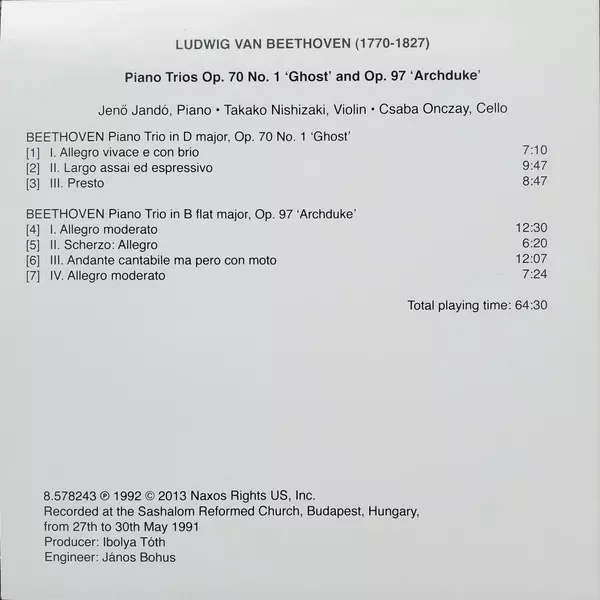 LUDWIG VAN BEETHOVEN (1770-1827)

Piano Trios Op. 70 No. 1 'Ghost' and Op. 97 'Archduke'

Jenő Jandó, Piano • Takako Nishizaki, Violin • Csaba Onczay, Cello

BEETHOVEN Piano Trio in D major, Op. 70 No. 1 'Ghost'
[1] I. Allegro vivace e con brio 7:10
[2] II. Largo assai ed espressivo 9:47
[3] III. Presto 8:47

BEETHOVEN Piano Trio in B flat major, Op. 97 'Archduke'
[4] I. Allegro moderato 12:30
[5] II. Scherzo: Allegro 6:20
[6] III. Andante cantabile ma pero con moto 12:07
[7] IV. Allegro moderato 7:24

Total playing time: 64:30

8.578243 ℗ 1992 © 2013 Naxos Rights US, Inc.
Recorded at the Sashalom Reformed Church, Budapest, Hungary, from 27th to 30th May 1991
Producer: Ibolya Tóth
Engineer: János Bohus